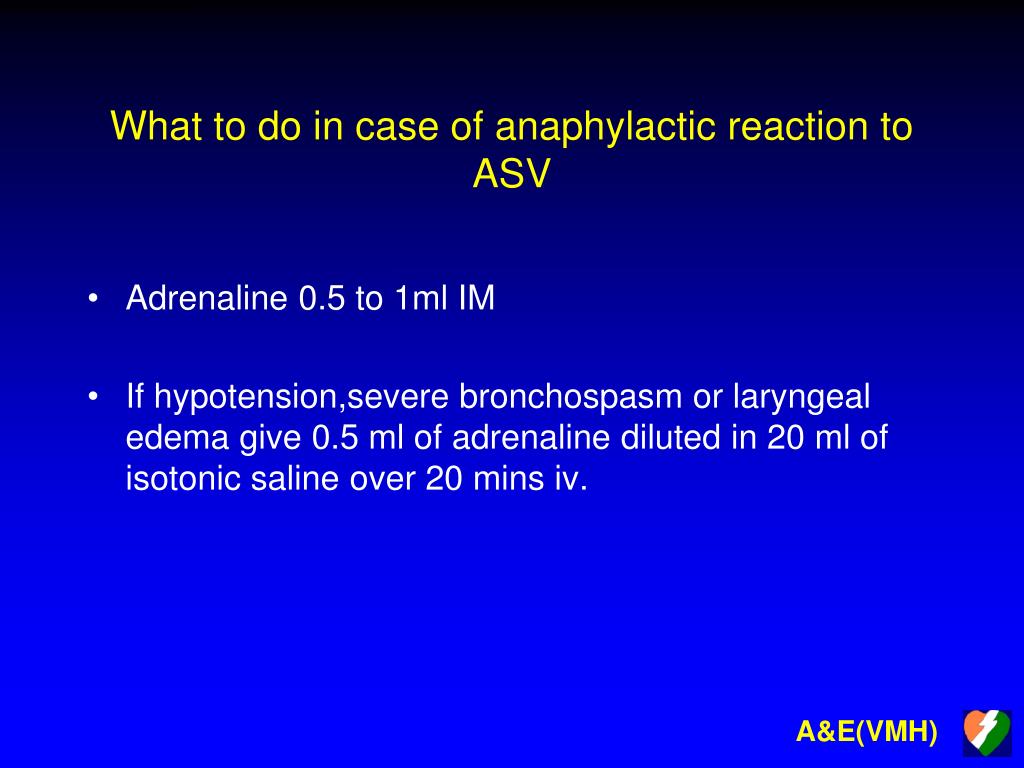 What to do in case of anaphylactic reaction to ASV

• Adrenaline 0.5 to 1ml IM

• If hypotension,severe bronchospasm or laryngeal edema give 0.5 ml of adrenaline diluted in 20 ml of isotonic saline over 20 mins iv.

A&E(VMH)